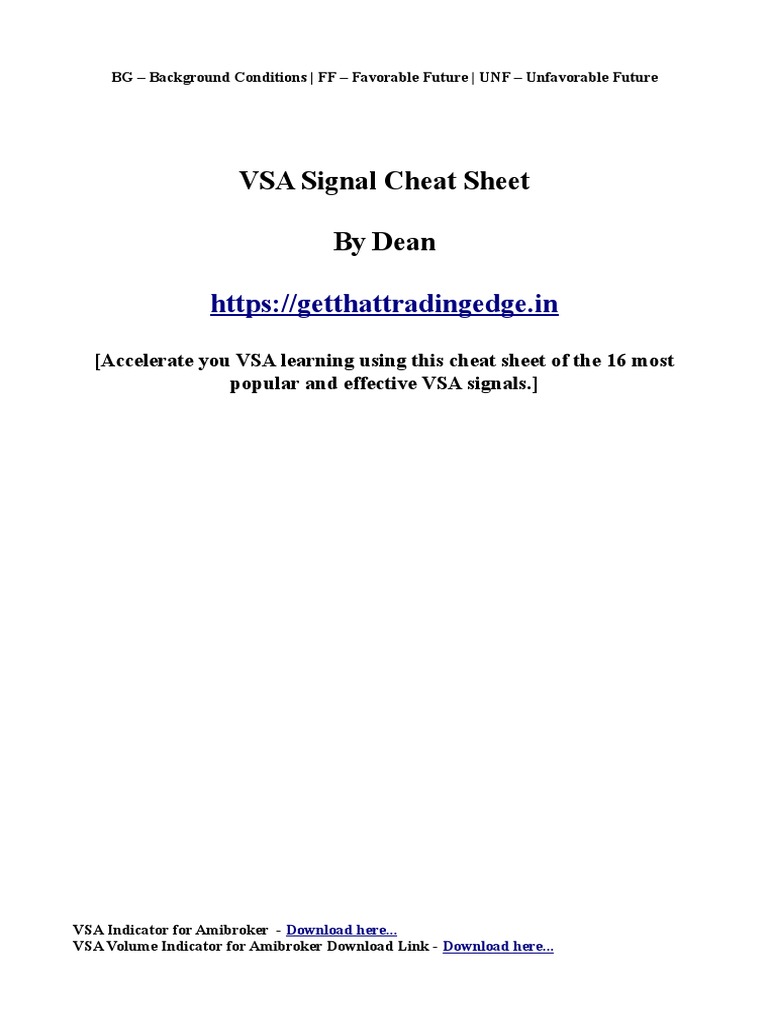 BG – Background Conditions | FF – Favorable Future | UNF – Unfavorable Future

VSA Signal Cheat Sheet

By Dean

https://getthattradingedge.in

[Accelerate you VSA learning using this cheat sheet of the 16 most popular and effective VSA signals.]

VSA Indicator for Amibroker - Download here...
VSA Volume Indicator for Amibroker Download Link - Download here...